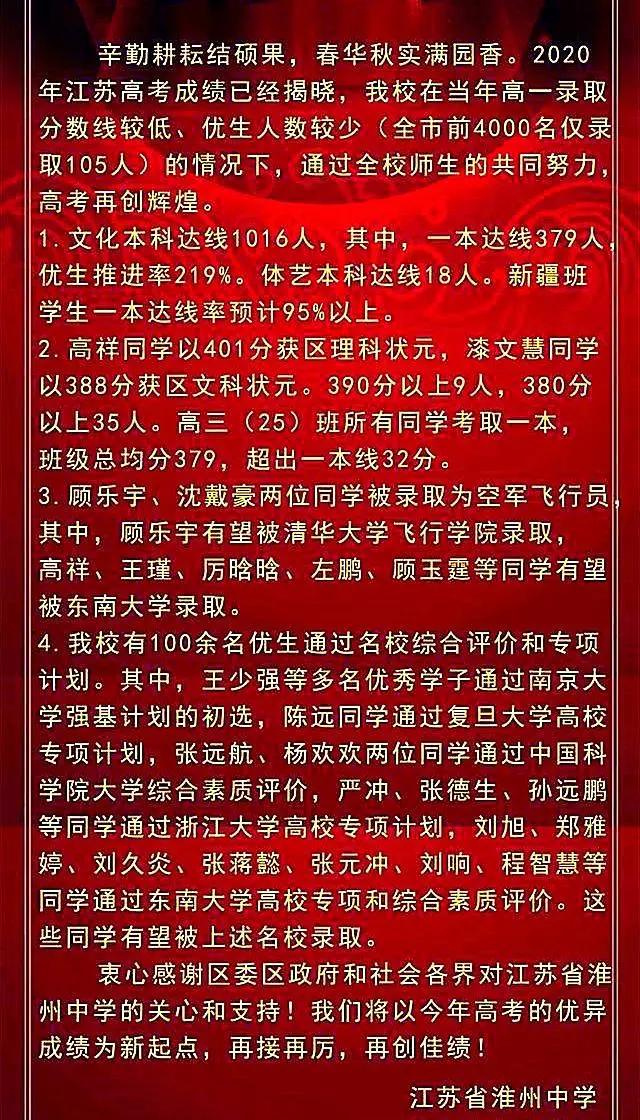 辛勤耕耘结硕果，春华秋实满园香。2020年江苏高考成绩已经揭晓，我校在当年高一录取分数线较低、优生人数较少（全市前4000名仅录取105人）的情况下，通过全校师生的共同努力，高考再创辉煌。

1. 文化本科达线1016人，其中，一本达线379人，优生推进率219%。体艺本科达线18人。新疆班学生一本达线率预计95%以上。

2. 高祥同学以401分获区理科状元，漆文慧同学以388分获区文科状元。390分以上9人，380分以上35人。高三（25）班所有同学考取一本，班级总均分379，超出一本线32分。

3. 顾乐宇、沈戴豪两位同学被录取为空军飞行员，其中，顾乐宇有望被清华大学飞行学院录取，高祥、王瑾、厉晗晗、左鹏、顾玉霆等同学有望被东南大学录取。

4. 我校有100余名优生通过名校综合评价和专项计划。其中，王少强等多名优秀学子通过南京大学强基计划的初选，陈远同学通过复旦大学高校专项计划，张远航、杨欢欢两位同学通过中国科学院大学综合素质评价，严冲、张德生、孙远鹏等同学通过浙江大学高校专项计划，刘旭、郑雅婷、刘久炎、张蒋懿、张元冲、刘响、程智慧等同学通过东南大学高校专项和综合素质评价。这些同学有望被上述名校录取。

衷心感谢区委区政府和社会各界对江苏省淮州中学的关心和支持！我们将以今年高考的优异成绩为新起点，再接再厉，再创佳绩！

江苏省淮州中学